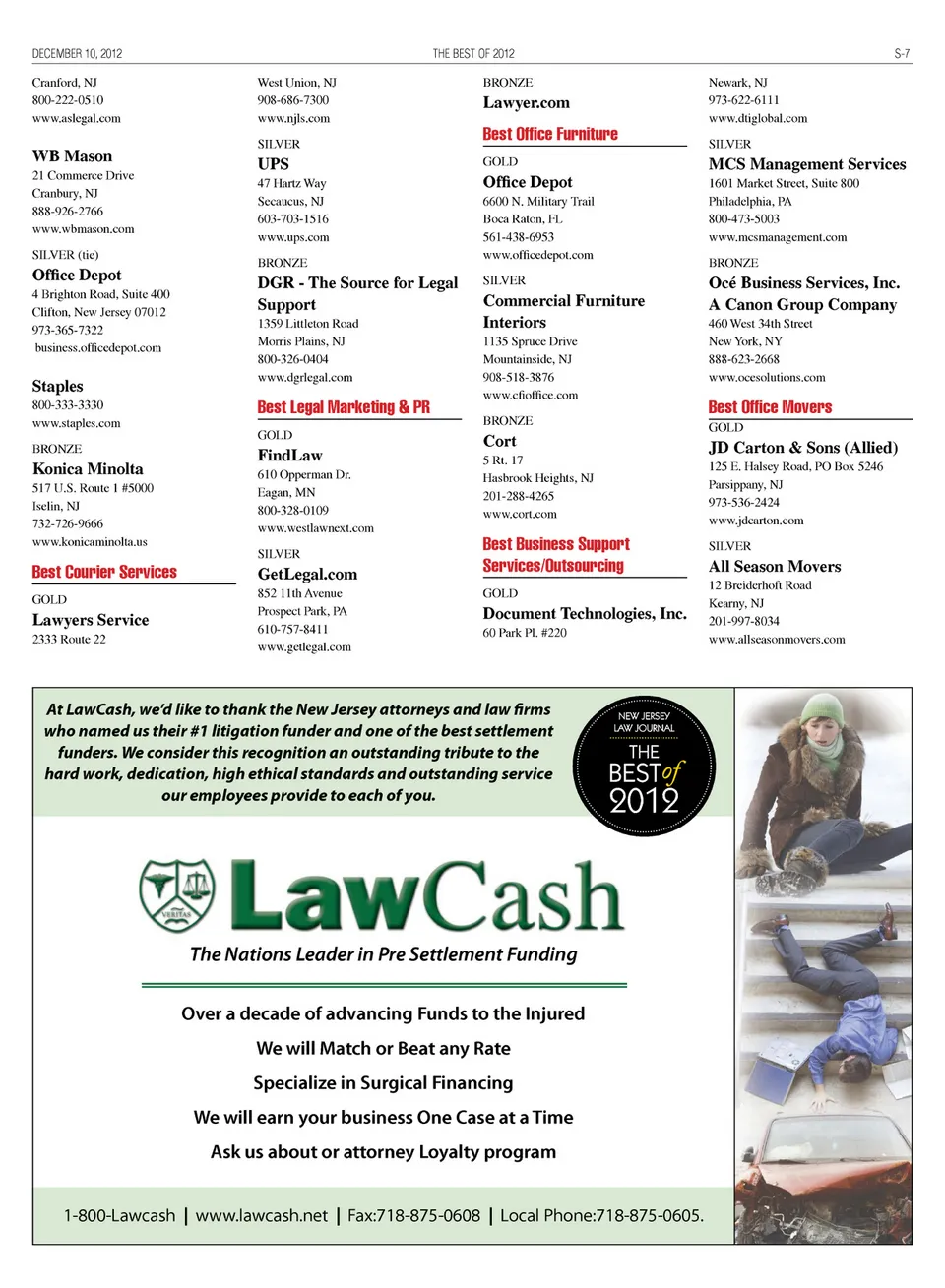 DECEMBER 10, 2012 THE BEST OF 2012 S-7

Cranford, NJ
800-222-0510
www.aslegal.com

WB Mason
21 Commerce Drive
Cranbury, NJ
888-926-2766
www.wbmason.com

SILVER (tie)
Office Depot
4 Brighton Road, Suite 400
Clifton, New Jersey 07012
973-365-7322
business.officedepot.com

Staples
800-333-3330
www.staples.com

BRONZE
Konica Minolta
517 U.S. Route 1 #5000
Iselin, NJ
732-726-9666
www.konicaminolta.us

Best Courier Services

GOLD
Lawyers Service
2333 Route 22

West Union, NJ
908-686-7300
www.njls.com

SILVER
UPS
47 Hartz Way
Secaucus, NJ
603-703-1516
www.ups.com

BRONZE
DGR - The Source for Legal Support
1359 Littleton Road
Morris Plains, NJ
800-326-0404
www.dgrlegal.com

Best Legal Marketing & PR

GOLD
FindLaw
610 Opperman Dr.
Eagan, MN
800-328-0109
www.westlawnext.com

SILVER
GetLegal.com
852 11th Avenue
Prospect Park, PA
610-757-8411
www.getlegal.com

BRONZE
Lawyer.com

Best Office Furniture

GOLD
Office Depot
6600 N. Military Trail
Boca Raton, FL
561-438-6953
www.officedepot.com

SILVER
Commercial Furniture Interiors
1135 Spruce Drive
Mountainside, NJ
908-518-3876
www.cfioffice.com

BRONZE
Cort
5 Rt. 17
Hasbrook Heights, NJ
201-288-4265
www.cort.com

Best Business Support Services/Outsourcing

GOLD
Document Technologies, Inc.
60 Park Pl. #220

Newark, NJ
973-622-6111
www.dtiglobal.com

SILVER
MCS Management Services
1601 Market Street, Suite 800
Philadelphia, PA
800-473-5003
www.mcsmanagement.com

BRONZE
Océ Business Services, Inc.
A Canon Group Company
460 West 34th Street
New York, NY
888-623-2668
www.ocesolutions.com

Best Office Movers
GOLD
JD Carton & Sons (Allied)
125 E. Halsey Road, PO Box 5246
Parsippany, NJ
973-536-2424
www.jdcarton.com

SILVER
All Season Movers
12 Breiderhoft Road
Kearny, NJ
201-997-8034
www.allseasonmovers.com

At LawCash, we'd like to thank the New Jersey attorneys and law firms who named us their #1 litigation funder and one of the best settlement funders. We consider this recognition an outstanding tribute to the hard work, dedication, high ethical standards and outstanding service our employees provide to each of you.

NEW JERSEY LAW JOURNAL THE BEST of 2012

VERITAS
LawCash
The Nations Leader in Pre Settlement Funding

Over a decade of advancing Funds to the Injured
We will Match or Beat any Rate
Specialize in Surgical Financing
We will earn your business One Case at a Time
Ask us about or attorney Loyalty program

1-800-Lawcash | www.lawcash.net | Fax:718-875-0608 | Local Phone:718-875-0605.